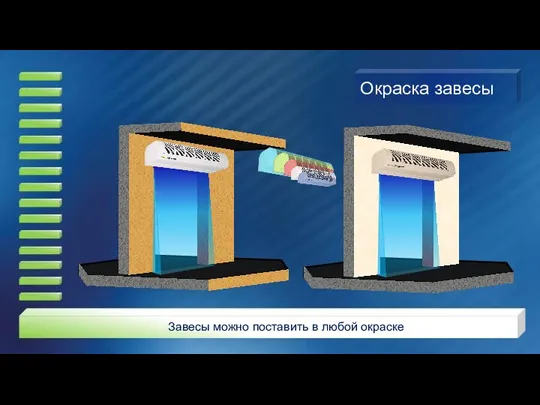 Окраска завесы

Завесы можно поставить в любой окраске